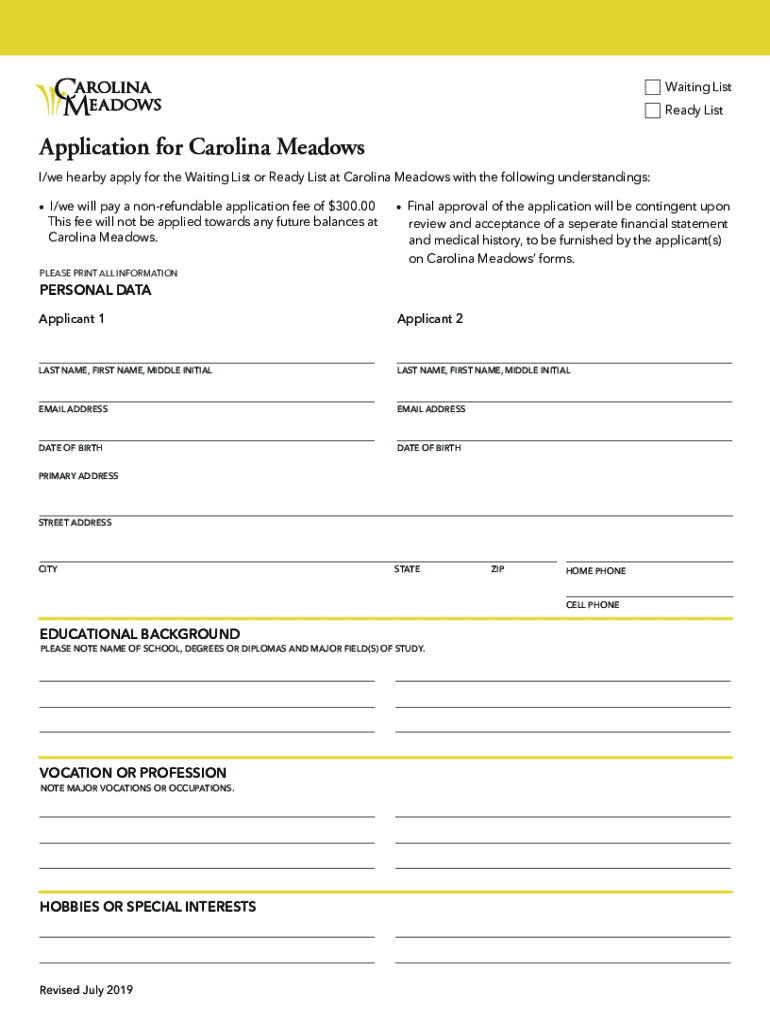 CAROLINA MEADOWS

Waiting List
Ready List

Application for Carolina Meadows

I/we hearby apply for the Waiting List or Ready List at Carolina Meadows with the following understandings:

• I/we will pay a non-refundable application fee of $300.00 This fee will not be applied towards any future balances at Carolina Meadows.

• Final approval of the application will be contingent upon review and acceptance of a seperate financial statement and medical history, to be furnished by the applicant(s) on Carolina Meadows' forms.

PLEASE PRINT ALL INFORMATION

PERSONAL DATA

Applicant 1

LAST NAME, FIRST NAME, MIDDLE INITIAL

EMAIL ADDRESS

DATE OF BIRTH

Applicant 2

LAST NAME, FIRST NAME, MIDDLE INITIAL

EMAIL ADDRESS

DATE OF BIRTH

PRIMARY ADDRESS

STREET ADDRESS

CITY

STATE

ZIP

HOME PHONE

CELL PHONE

EDUCATIONAL BACKGROUND

PLEASE NOTE NAME OF SCHOOL, DEGREES OR DIPLOMAS AND MAJOR FIELD(S) OF STUDY.

VOCATION OR PROFESSION

NOTE MAJOR VOCATIONS OR OCCUPATIONS.

HOBBIES OR SPECIAL INTERESTS

Revised July 2019